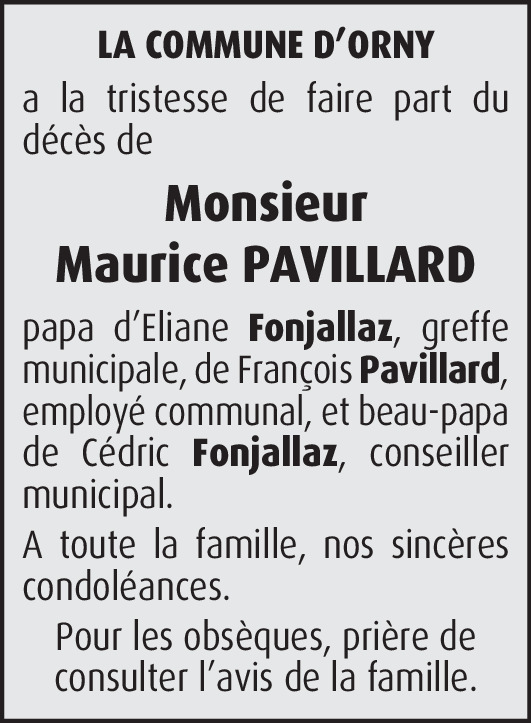 LA COMMUNE D'ORNY

a la tristesse de faire part du décès de

Monsieur
Maurice PAVILLARD

papa d'Eliane Fonjallaz, greffe municipale, de François Pavillard, employé communal, et beau-papa de Cédric Fonjallaz, conseiller municipal.

A toute la famille, nos sincères condoléances.

Pour les obsèques, prière de consulter l'avis de la famille.